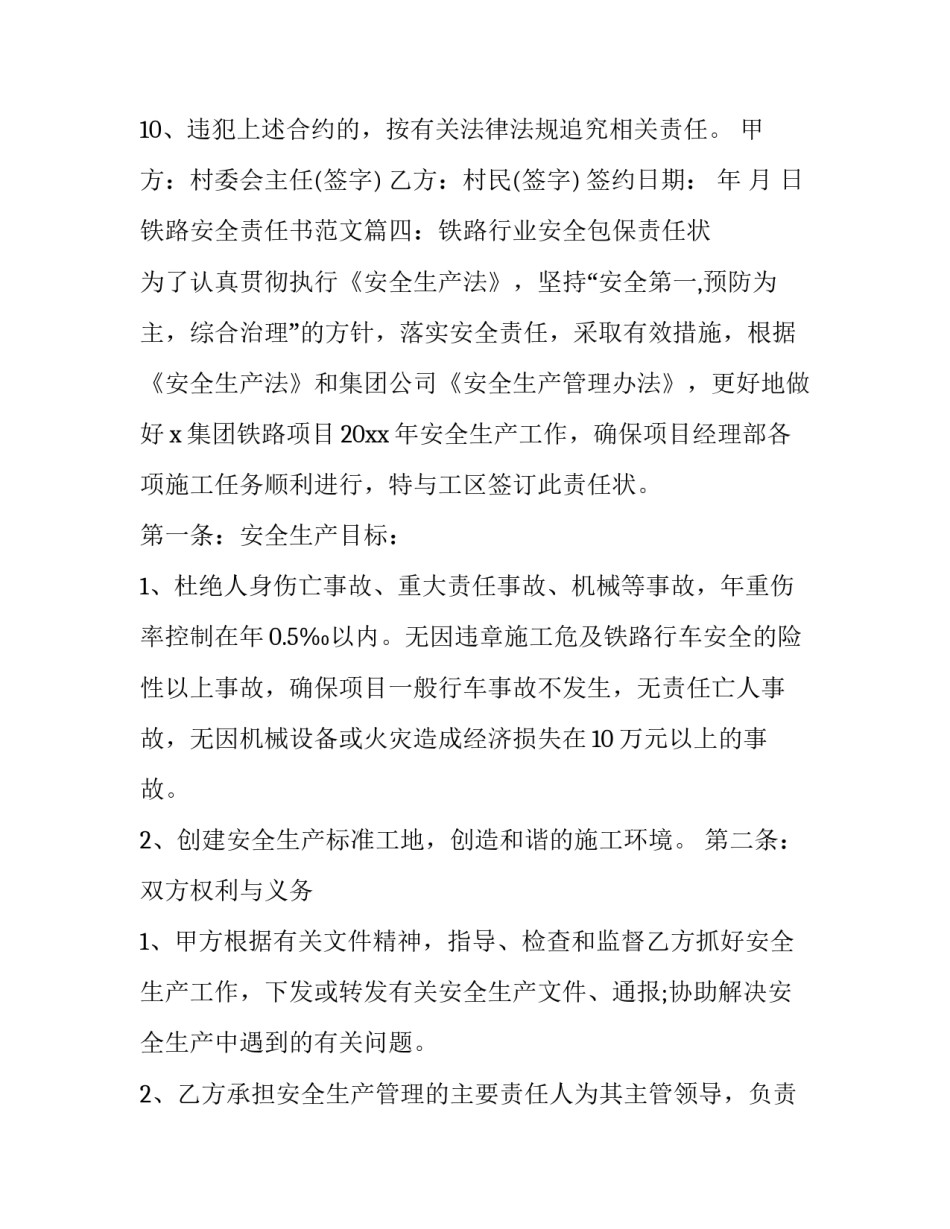 10、违犯上述合约的，按有关法律法规追究相关责任。 甲方：村委会主任(签字) 乙方：村民(签字) 签约日期： 年 月 日

铁路安全责任书范文篇四：铁路行业安全包保责任状

为了认真贯彻执行《安全生产法》，坚持“安全第一,预防为主，综合治理”的方针，落实安全责任，采取有效措施，根据《安全生产法》和集团公司《安全生产管理办法》，更好地做好 x 集团铁路项目 20xx 年安全生产工作，确保项目经理部各项施工任务顺利进行，特与工区签订此责任状。

第一条：安全生产目标：

1、杜绝人身伤亡事故、重大责任事故、机械等事故，年重伤率控制在年 0.5‰以内。无因违章施工危及铁路行车安全的险性以上事故，确保项目一般行车事故不发生，无责任亡人事故，无因机械设备或火灾造成经济损失在 10 万元以上的事故。

2、创建安全生产标准工地，创造和谐的施工环境。 第二条：双方权利与义务

1、甲方根据有关文件精神，指导、检查和监督乙方抓好安全生产工作，下发或转发有关安全生产文件、通报;协助解决安全生产中遇到的有关问题。

2、乙方承担安全生产管理的主要责任人为其主管领导，负责